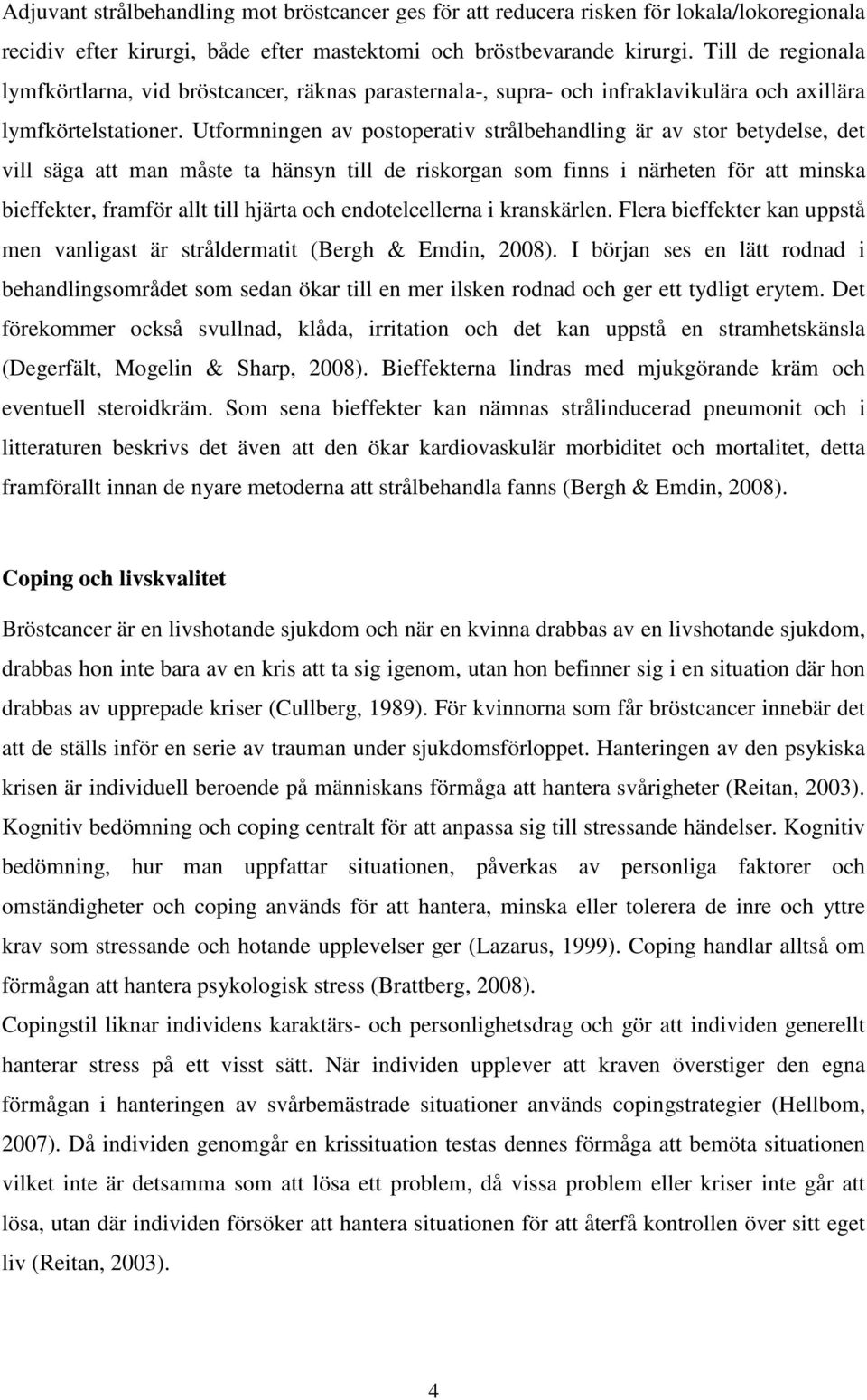 Adjuvant strålbehandling mot bröstcancer ges för att reducera risken för lokala/lokoregionala recidiv efter kirurgi, både efter mastektomi och bröstbevarande kirurgi. Till de regionala lymfkörtlarna, vid bröstcancer, räknas parasternala-, supra- och infraklavikulära och axillära lymfkörtelstationer. Utformningen av postoperativ strålbehandling är av stor betydelse, det vill säga att man måste ta hänsyn till de riskorgan som finns i närheten för att minska bieffekter, framför allt till hjärta och endotelcellerna i kranskärlen. Flera bieffekter kan uppstå men vanligast är stråldermatit (Bergh & Emdin, 2008). I början ses en lätt rodnad i behandlingsområdet som sedan ökar till en mer ilsken rodnad och ger ett tydligt erytem. Det förekommer också svullnad, klåda, irritation och det kan uppstå en stramhetskänsla (Degerfält, Mogelin & Sharp, 2008). Bieffekterna lindras med mjukgörande kräm och eventuell steroidkräm. Som sena bieffekter kan nämnas strålinducerad pneumonit och i litteraturen beskrivs det även att den ökar kardiovaskulär morbiditet och mortalitet, detta framförallt innan de nyare metoderna att strålbehandla fanns (Bergh & Emdin, 2008).

Coping och livskvalitet

Bröstcancer är en livshotande sjukdom och när en kvinna drabbas av en livshotande sjukdom, drabbas hon inte bara av en kris att ta sig igenom, utan hon befinner sig i en situation där hon drabbas av upprepade kriser (Cullberg, 1989). För kvinnorna som får bröstcancer innebär det att de ställs inför en serie av trauman under sjukdomsförloppet. Hanteringen av den psykiska krisen är individuell beroende på människans förmåga att hantera svårigheter (Reitan, 2003). Kognitiv bedömning och coping centralt för att anpassa sig till stressande händelser. Kognitiv bedömning, hur man uppfattar situationen, påverkas av personliga faktorer och omständigheter och coping används för att hantera, minska eller tolerera de inre och yttre krav som stressande och hotande upplevelser ger (Lazarus, 1999). Coping handlar alltså om förmågan att hantera psykologisk stress (Brattberg, 2008).

Copingstil liknar individens karaktärs- och personlighetsdrag och gör att individen generellt hanterar stress på ett visst sätt. När individen upplever att kraven överstiger den egna förmågan i hanteringen av svårbemästrade situationer används copingstrategier (Hellbom, 2007). Då individen genomgår en krissituation testas dennes förmåga att bemöta situationen vilket inte är detsamma som att lösa ett problem, då vissa problem eller kriser inte går att lösa, utan där individen försöker att hantera situationen för att återfå kontrollen över sitt eget liv (Reitan, 2003).

4